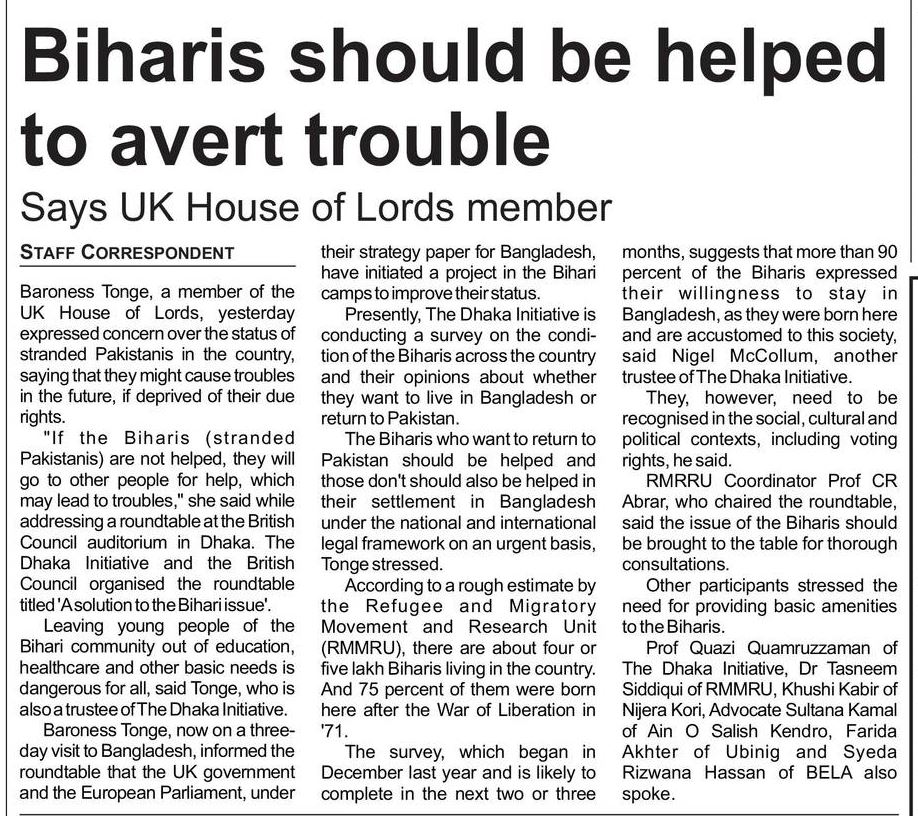 Biharis should be helped to avert trouble

Says UK House of Lords member

STAFF CORRESPONDENT

Baroness Tonge, a member of the UK House of Lords, yesterday expressed concern over the status of stranded Pakistanis in the country, saying that they might cause troubles in the future, if deprived of their due rights.

"If the Biharis (stranded Pakistanis) are not helped, they will go to other people for help, which may lead to troubles," she said while addressing a roundtable at the British Council auditorium in Dhaka. The Dhaka Initiative and the British Council organised the roundtable titled 'A solution to the Bihari issue'.

Leaving young people of the Bihari community out of education, healthcare and other basic needs is dangerous for all, said Tonge, who is also a trustee of The Dhaka Initiative.

Baroness Tonge, now on a three-day visit to Bangladesh, informed the roundtable that the UK government and the European Parliament, under their strategy paper for Bangladesh, have initiated a project in the Bihari camps to improve their status.

Presently, The Dhaka Initiative is conducting a survey on the condition of the Biharis across the country and their opinions about whether they want to live in Bangladesh or return to Pakistan.

The Biharis who want to return to Pakistan should be helped and those don't should also be helped in their settlement in Bangladesh under the national and international legal framework on an urgent basis, Tonge stressed.

According to a rough estimate by the Refugee and Migratory Movement and Research Unit (RMMRU), there are about four or five lakh Biharis living in the country. And 75 percent of them were born here after the War of Liberation in '71.

The survey, which began in December last year and is likely to complete in the next two or three months, suggests that more than 90 percent of the Biharis expressed their willingness to stay in Bangladesh, as they were born here and are accustomed to this society, said Nigel McCollum, another trustee of The Dhaka Initiative.

They, however, need to be recognised in the social, cultural and political contexts, including voting rights, he said.

RMRRU Coordinator Prof CR Abrar, who chaired the roundtable, said the issue of the Biharis should be brought to the table for thorough consultations.

Other participants stressed the need for providing basic amenities to the Biharis.

Prof Quazi Quamruzzaman of The Dhaka Initiative, Dr Tasneem Siddiqui of RMMRU, Khushi Kabir of Nijera Kori, Advocate Sultana Kamal of Ain O Salish Kendro, Farida Akhter of Ubinig and Syeda Rizwana Hassan of BELA also spoke.